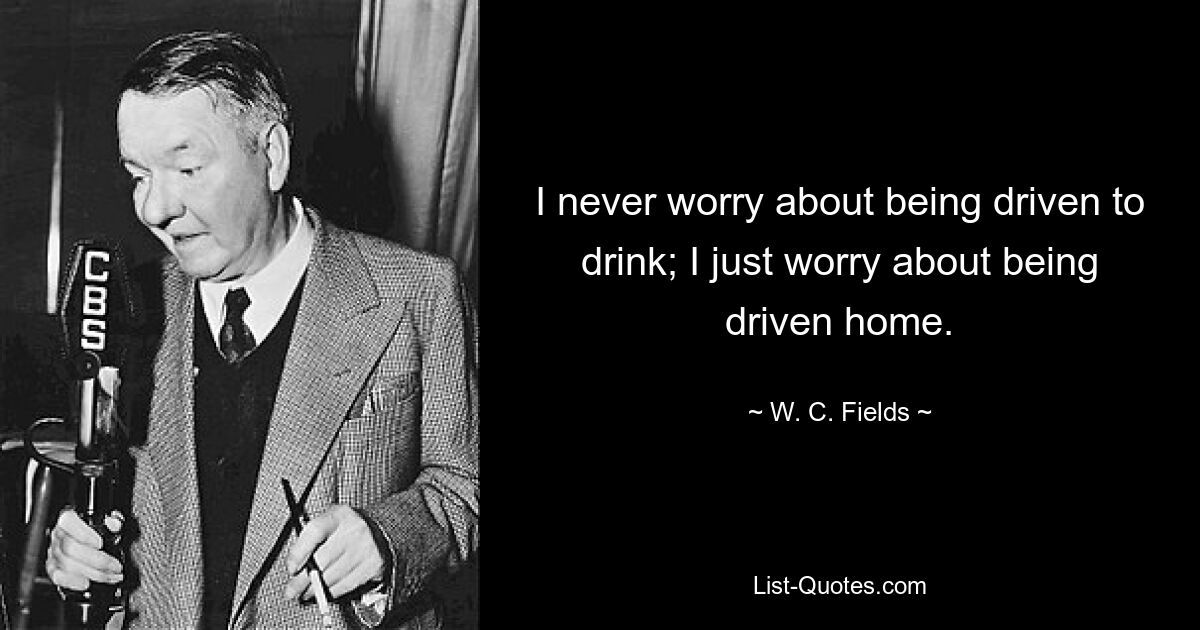 CBS

I never worry about being driven to drink; I just worry about being driven home.

~ W. C. Fields ~

List-Quotes.com